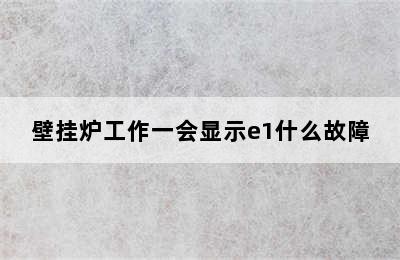 壁挂炉工作一会显示e1什么故障